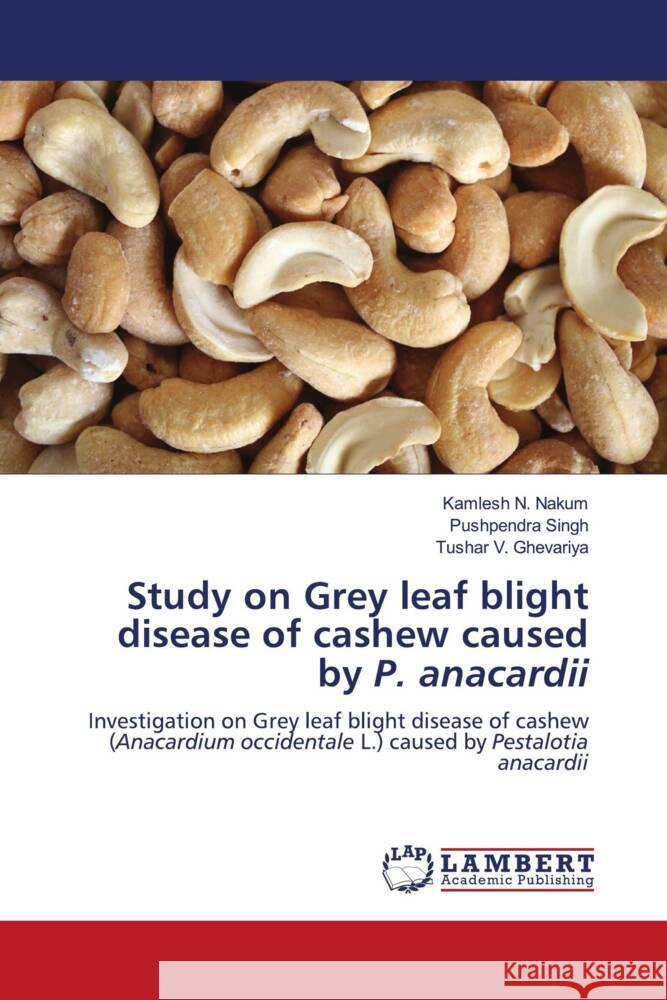 Kamlesh N. Nakum
Pushpendra Singh
Tushar V. Ghevariya

Study on Grey leaf blight disease of cashew caused by P. anacardii

Investigation on Grey leaf blight disease of cashew (Anacardium occidentale L.) caused by Pestalotia anacardii

LAP LAMBERT Academic Publishing